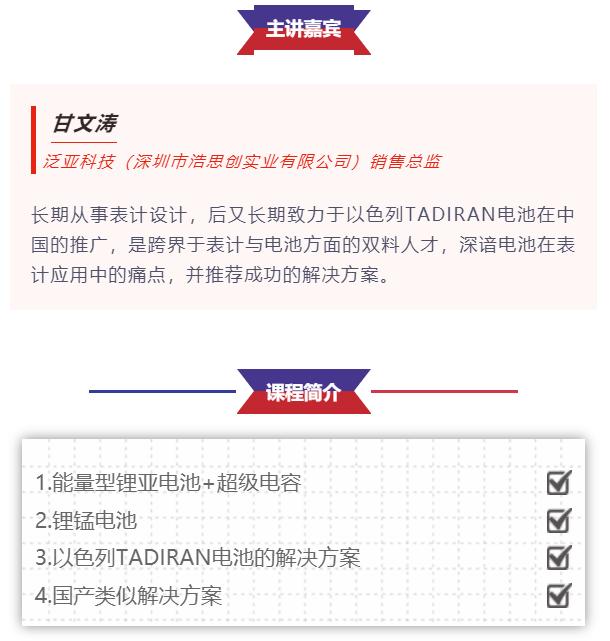 主讲嘉宾

甘文涛

泛亚科技（深圳市浩思创实业有限公司）销售总监

长期从事表计设计，后又长期致力于以色列TADIRAN电池在中国的推广，是跨界于表计与电池方面的双料人才，深谙电池在表计应用中的痛点，并推荐成功的解决方案。

课程简介

1.能量型锂亚电池+超级电容
2.锂锰电池
3.以色列TADIRAN电池的解决方案
4.国产类似解决方案